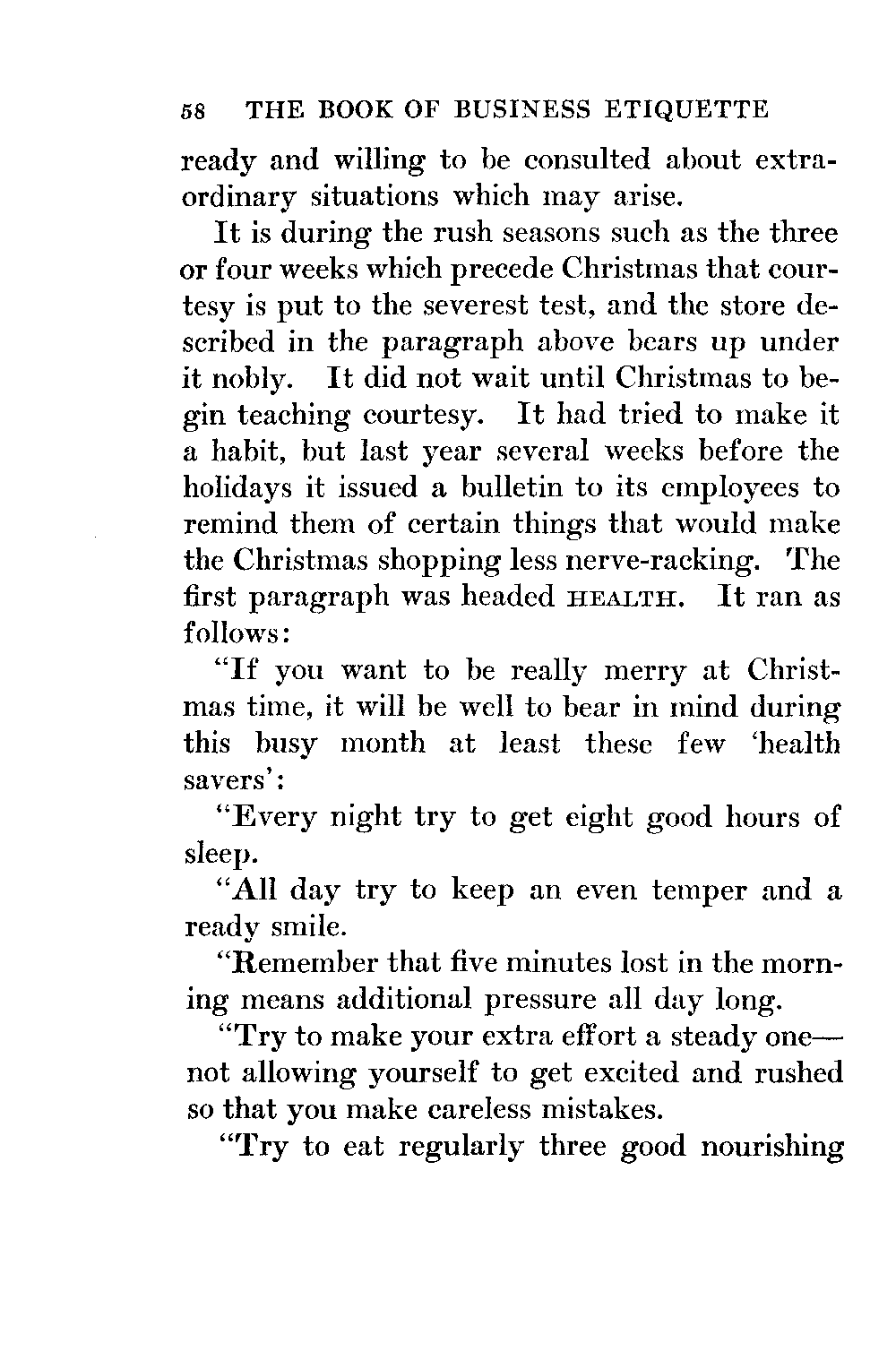 58 THE BOOK OF BUSINESS ETIQUETTE

ready and willing to be consulted about extraordinary situations which may arise.

It is during the rush seasons such as the three or four weeks which precede Christmas that courtesy is put to the severest test, and the store described in the paragraph above bears up under it nobly. It did not wait until Christmas to begin teaching courtesy. It had tried to make it a habit, but last year several weeks before the holidays it issued a bulletin to its employees to remind them of certain things that would make the Christmas shopping less nerve-racking. The first paragraph was headed HEALTH. It ran as follows:

"If you want to be really merry at Christmas time, it will be well to bear in mind during this busy month at least these few 'health savers':

"Every night try to get eight good hours of sleep.

"All day try to keep an even temper and a ready smile.

"Remember that five minutes lost in the morning means additional pressure all day long.

"Try to make your extra effort a steady one—not allowing yourself to get excited and rushed so that you make careless mistakes.

"Try to eat regularly three good nourishing